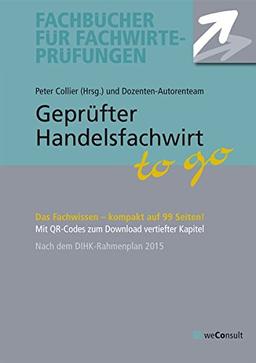 FACHBÜCHER FÜR FACHWIRTE-PRÜFUNGEN

Peter Collier (Hrsg.) und Dozenten-Autorenteam

Geprüfter Handelsfachwirt

to go

Das Fachwissen – kompakt auf 99 Seiten!

Mit QR-Codes zum Download vertiefter Kapitel

Nach dem DIHK-Rahmenplan 2015

weConsult